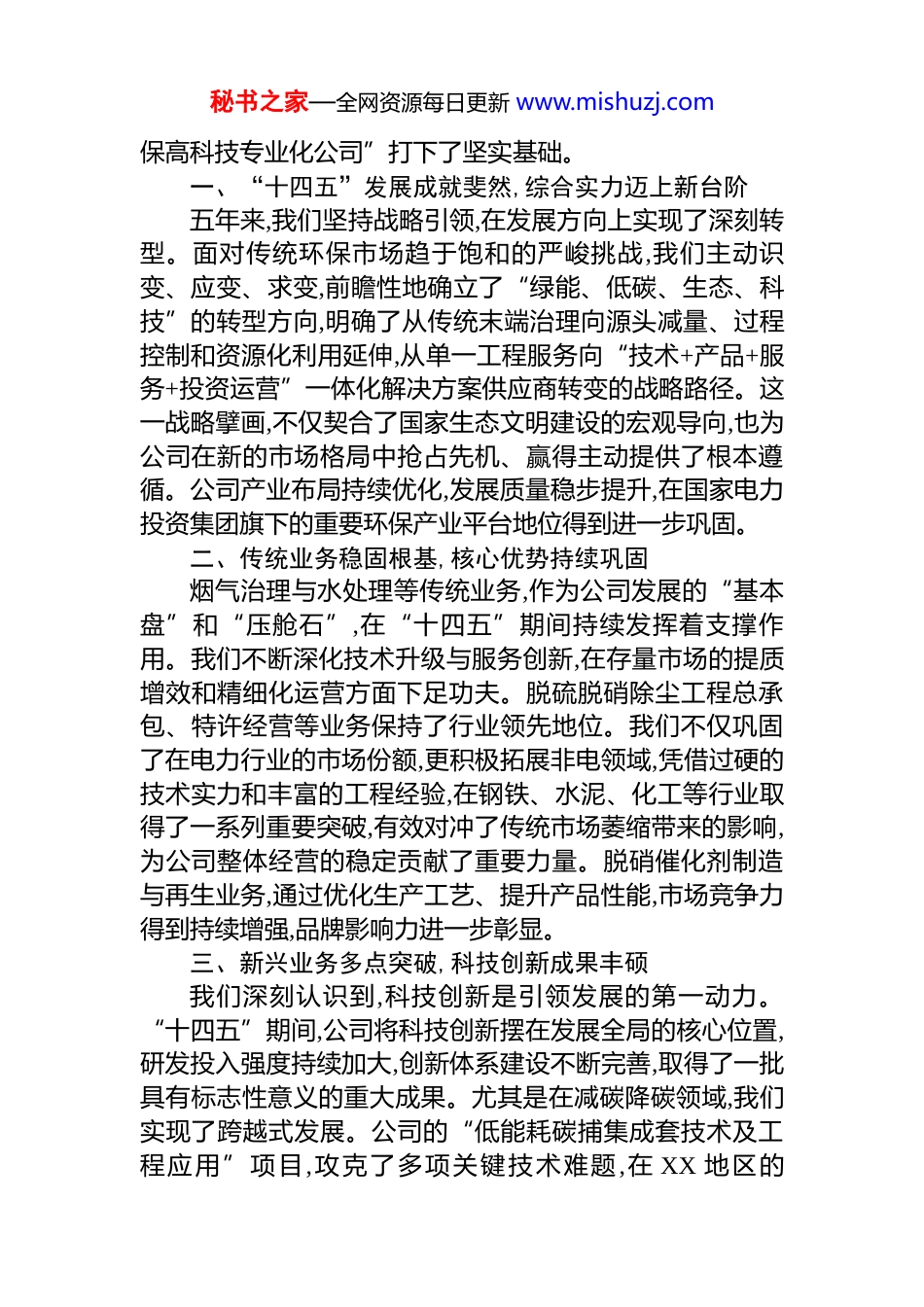 秘书之家—全网资源每日更新 www.mishuzj.com

保高科技专业化公司”打下了坚实基础。

一、“十四五”发展成就斐然，综合实力迈上新台阶

五年来,我们坚持战略引领,在发展方向上实现了深刻转型。面对传统环保市场趋于饱和的严峻挑战,我们主动识变、应变、求变,前瞻性地确立了“绿能、低碳、生态、科技”的转型方向,明确了从传统末端治理向源头减量、过程控制和资源化利用延伸,从单一工程服务向“技术+产品+服务+投资运营”一体化解决方案供应商转变的战略路径。这一战略擘画,不仅契合了国家生态文明建设的宏观导向,也为公司在新的市场格局中抢占先机、赢得主动提供了根本遵循。公司产业布局持续优化,发展质量稳步提升,在国家电力投资集团旗下的重要环保产业平台地位得到进一步巩固。

二、传统业务稳固根基，核心优势持续巩固

烟气治理与水处理等传统业务,作为公司发展的“基本盘”和“压舱石”,在“十四五”期间持续发挥着支撑作用。我们不断深化技术升级与服务创新,在存量市场的提质增效和精细化运营方面下足功夫。脱硫脱硝除尘工程总承包、特许经营等业务保持了行业领先地位。我们不仅巩固了在电力行业的市场份额,更积极拓展非电领域,凭借过硬的技术实力和丰富的工程经验,在钢铁、水泥、化工等行业取得了一系列重要突破,有效对冲了传统市场萎缩带来的影响,为公司整体经营的稳定贡献了重要力量。脱硝催化剂制造与再生业务,通过优化生产工艺、提升产品性能,市场竞争力得到持续增强,品牌影响力进一步彰显。

三、新兴业务多点突破，科技创新成果丰硕

我们深刻认识到,科技创新是引领发展的第一动力。“十四五”期间,公司将科技创新摆在发展全局的核心位置,研发投入强度持续加大,创新体系建设不断完善,取得了一批具有标志性意义的重大成果。尤其是在减碳降碳领域,我们实现了跨越式发展。公司的“低能耗碳捕集成套技术及工程应用”项目,攻克了多项关键技术难题,在 XX 地区的